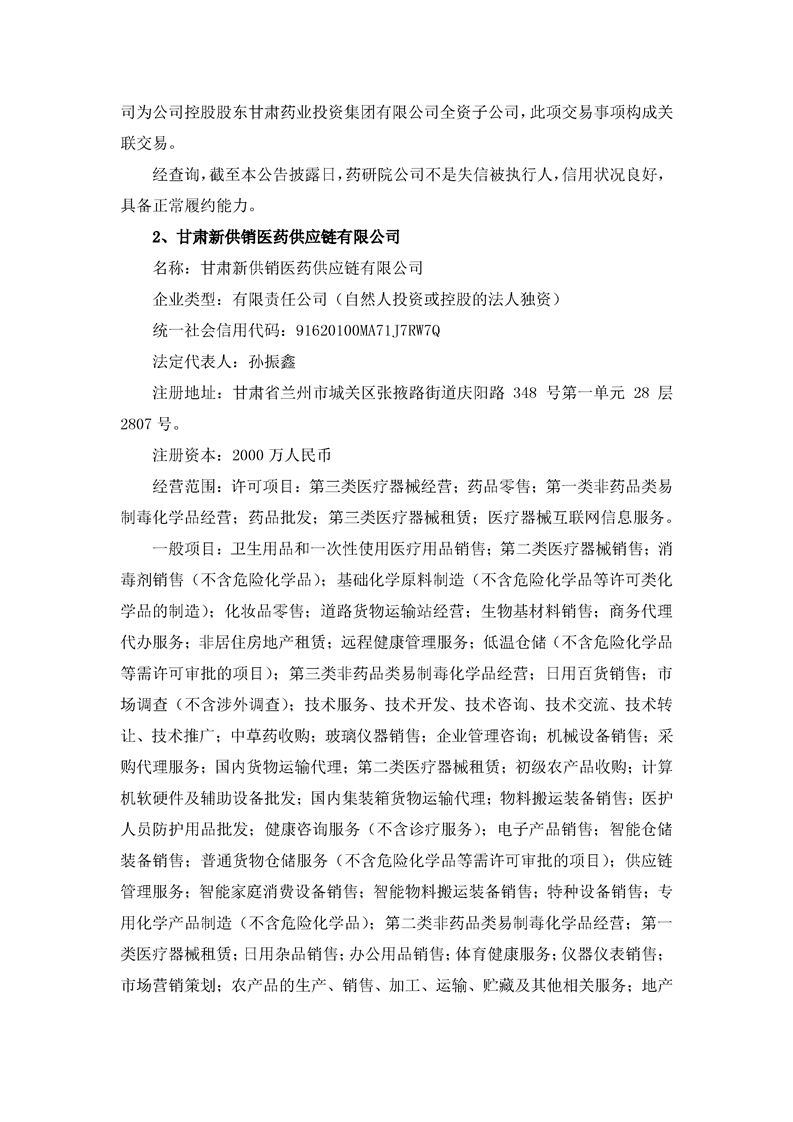 司为公司控股股东甘肃药业投资集团有限公司全资子公司，此项交易事项构成关联交易。

经查询，截至本公告披露日，药研院公司不是失信被执行人，信用状况良好，具备正常履约能力。

2、甘肃新供销医药供应链有限公司

名称：甘肃新供销医药供应链有限公司

企业类型：有限责任公司（自然人投资或控股的法人独资）

统一社会信用代码：91620100MA71J7RW7Q

法定代表人：孙振鑫

注册地址：甘肃省兰州市城关区张掖路街道庆阳路 348 号第一单元 28 层 2807 号。

注册资本：2000 万人民币

经营范围：许可项目：第三类医疗器械经营；药品零售；第一类非药品类易制毒化学品经营；药品批发；第三类医疗器械租赁；医疗器械互联网信息服务。

一般项目：卫生用品和一次性使用医疗用品销售；第二类医疗器械销售；消毒剂销售（不含危险化学品）；基础化学原料制造（不含危险化学品等许可类化学品的制造）；化妆品零售；道路货物运输站经营；生物基材料销售；商务代理代办服务；非居住房地产租赁；远程健康管理服务；低温仓储（不含危险化学品等需许可审批的项目）；第三类非药品类易制毒化学品经营；日用百货销售；市场调查（不含涉外调查）；技术服务、技术开发、技术咨询、技术交流、技术转让、技术推广；中草药收购；玻璃仪器销售；企业管理咨询；机械设备销售；采购代理服务；国内货物运输代理；第二类医疗器械租赁；初级农产品收购；计算机软硬件及辅助设备批发；国内集装箱货物运输代理；物料搬运装备销售；医护人员防护用品批发；健康咨询服务（不含诊疗服务）；电子产品销售；智能仓储装备销售；普通货物仓储服务（不含危险化学品等需许可审批的项目）；供应链管理服务；智能家庭消费设备销售；智能物料搬运装备销售；特种设备销售；专用化学产品制造（不含危险化学品）；第二类非药品类易制毒化学品经营；第一类医疗器械租赁；日用杂品销售；办公用品销售；体育健康服务；仪器仪表销售；市场营销策划；农产品的生产、销售、加工、运输、贮藏及其他相关服务；地产